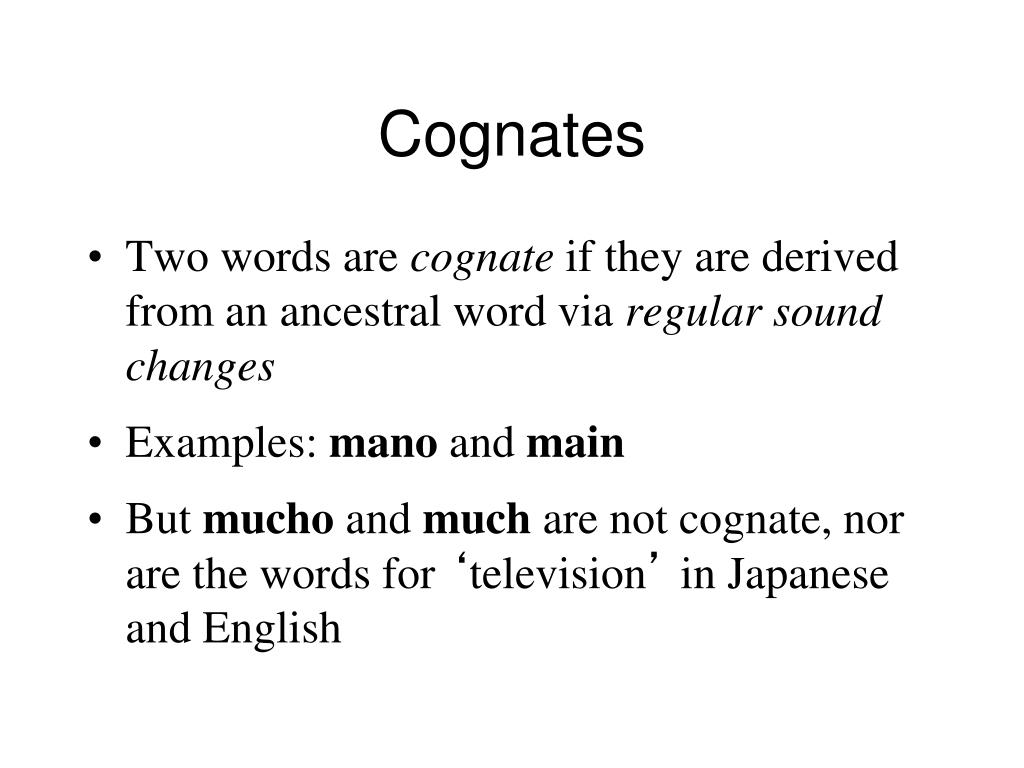 Cognates

• Two words are cognate if they are derived from an ancestral word via regular sound changes

• Examples: mano and main

• But mucho and much are not cognate, nor are the words for ‘television’ in Japanese and English